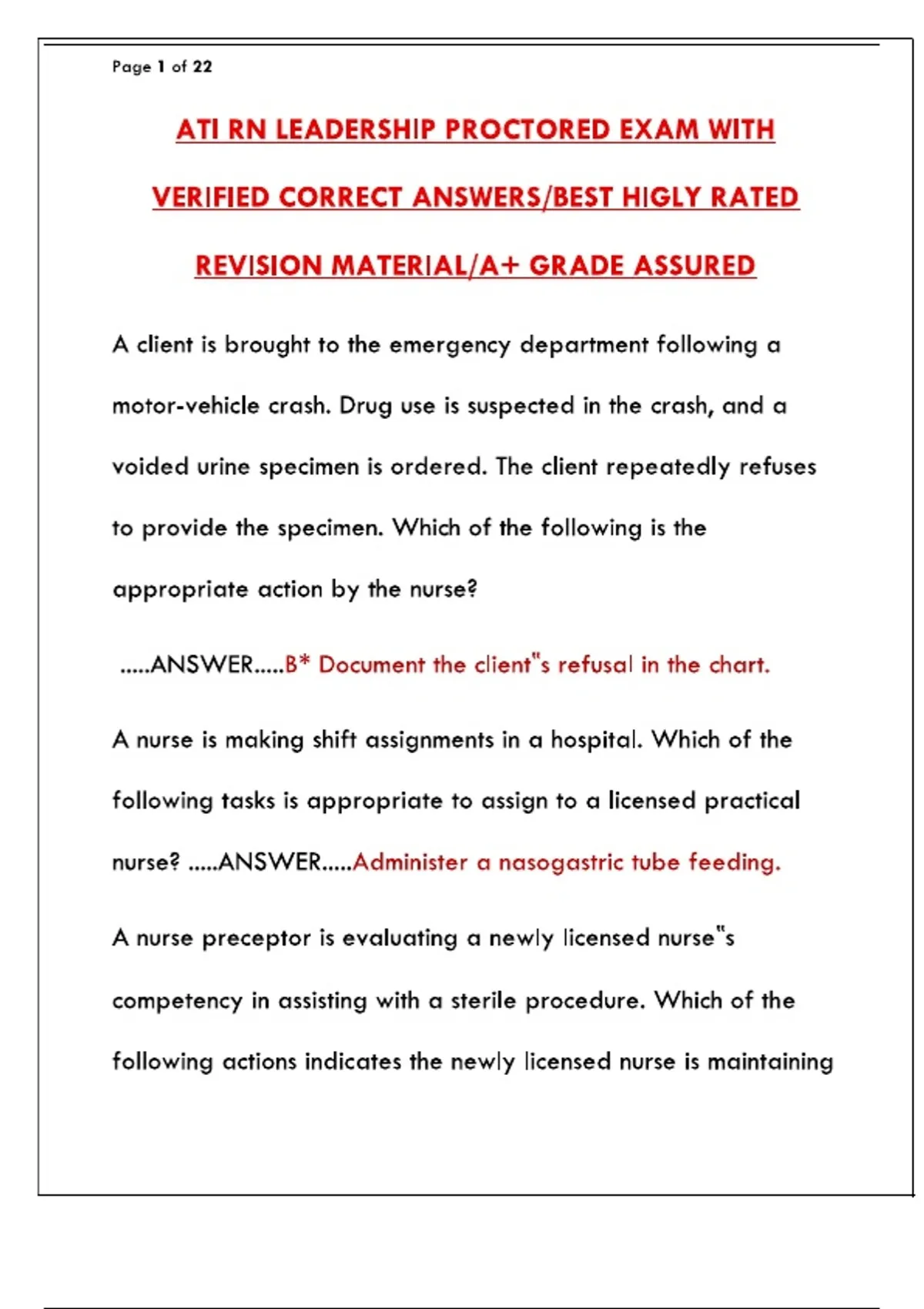 Page 1 of 22

ATI RN LEADERSHIP PROCTORED EXAM WITH VERIFIED CORRECT ANSWERS/BEST HIGLY RATED REVISION MATERIAL/A+ GRADE ASSURED

A client is brought to the emergency department following a motor-vehicle crash. Drug use is suspected in the crash, and a voided urine specimen is ordered. The client repeatedly refuses to provide the specimen. Which of the following is the appropriate action by the nurse?

.....ANSWER.....B* Document the client"s refusal in the chart.

A nurse is making shift assignments in a hospital. Which of the following tasks is appropriate to assign to a licensed practical nurse? .....ANSWER.....Administer a nasogastric tube feeding.

A nurse preceptor is evaluating a newly licensed nurse"s competency in assisting with a sterile procedure. Which of the following actions indicates the newly licensed nurse is maintaining